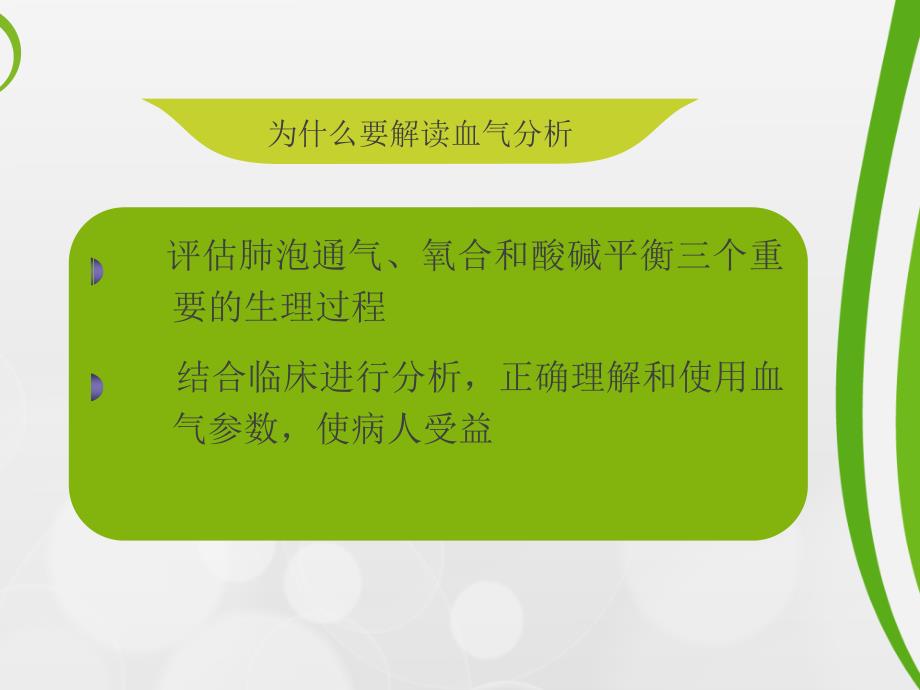 为什么要解读血气分析

评估肺泡通气、氧合和酸碱平衡三个重要的生理过程

结合临床进行分析，正确理解和使用血气参数，使病人受益